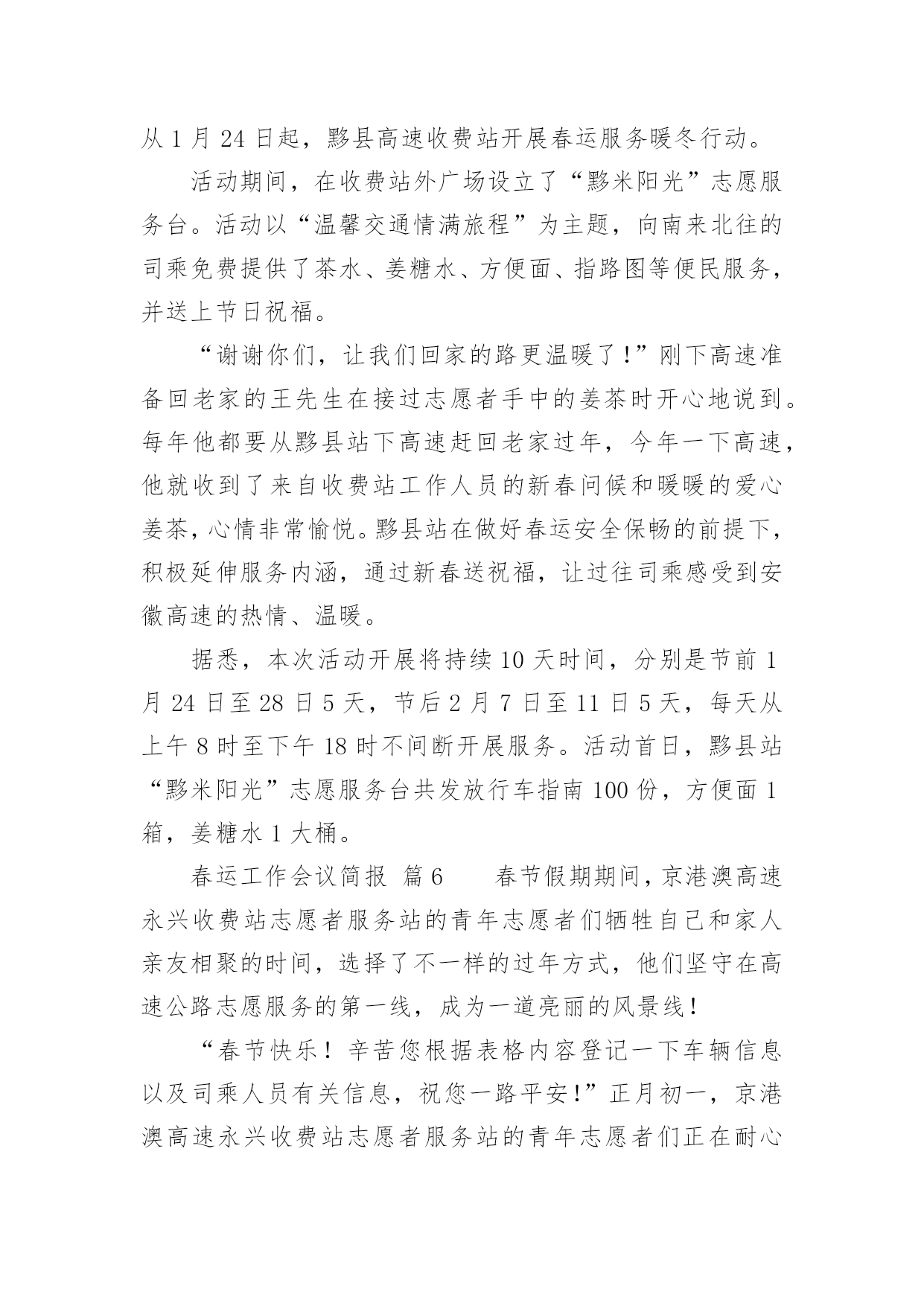 从 1 月 24 日起，黟县高速收费站开展春运服务暖冬行动。

活动期间，在收费站外广场设立了“黟米阳光”志愿服务台。活动以“温馨交通情满旅程”为主题，向南来北往的司乘免费提供了茶水、姜糖水、方便面、指路图等便民服务，并送上节日祝福。

“谢谢你们，让我们回家的路更温暖了！”刚下高速准备回老家的王先生在接过志愿者手中的姜茶时开心地说到。每年他都要从黟县站下高速赶回老家过年，今年一下高速，他就收到了来自收费站工作人员的新春问候和暖暖的爱心姜茶，心情非常愉悦。黟县站在做好春运安全保畅的前提下，积极延伸服务内涵，通过新春送祝福，让过往司乘感受到安徽高速的热情、温暖。

据悉，本次活动开展将持续 10 天时间，分别是节前 1 月 24 日至 28 日 5 天，节后 2 月 7 日至 11 日 5 天，每天从上午 8 时至下午 18 时不间断开展服务。活动首日，黟县站“黟米阳光”志愿服务台共发放行车指南 100 份，方便面 1 箱，姜糖水 1 大桶。

春运工作会议简报 篇 6 春节假期期间，京港澳高速永兴收费站志愿者服务站的青年志愿者们牺牲自己和家人亲友相聚的时间，选择了不一样的过年方式，他们坚守在高速公路志愿服务的第一线，成为一道亮丽的风景线！

“春节快乐！辛苦您根据表格内容登记一下车辆信息以及司乘人员有关信息，祝您一路平安！”正月初一，京港澳高速永兴收费站志愿者服务站的青年志愿者们正在耐心